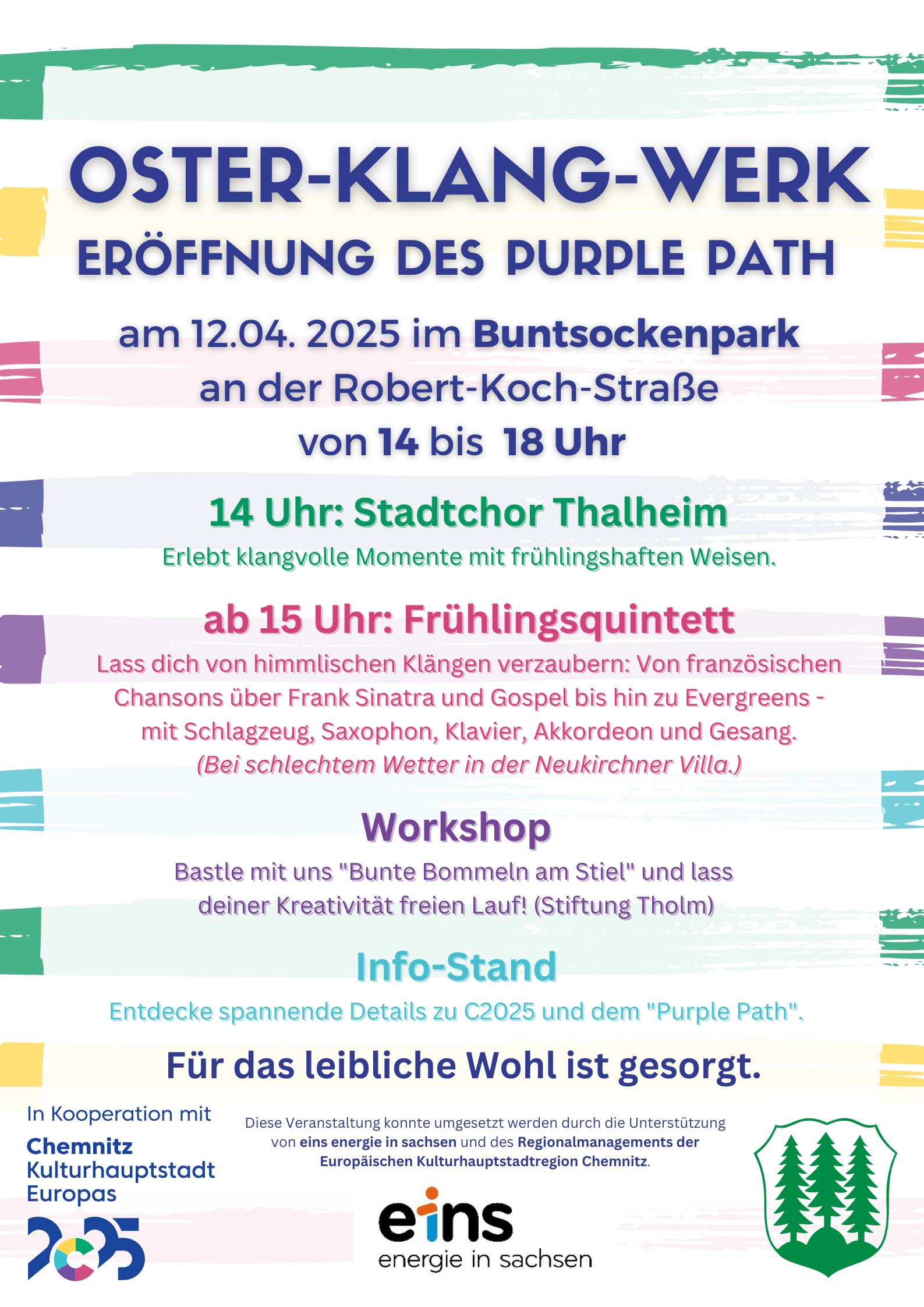 OSTER-KLANG-WERK
ERÖFFNUNG DES PURPLE PATH

am 12.04. 2025 im Buntsockenpark
an der Robert-Koch-Straße
von 14 bis 18 Uhr

14 Uhr: Stadtchor Thalheim
Erlebt klangvolle Momente mit frühlingshaften Weisen.

ab 15 Uhr: Frühlingsquintett
Lass dich von himmlischen Klängen verzaubern: Von französischen Chansons über Frank Sinatra und Gospel bis hin zu Evergreens - mit Schlagzeug, Saxophon, Klavier, Akkordeon und Gesang.
(Bei schlechtem Wetter in der Neukirchner Villa.)

Workshop
Bastle mit uns "Bunte Bommeln am Stiel" und lass deiner Kreativität freien Lauf! (Stiftung Tholm)

Info-Stand
Entdecke spannende Details zu C2025 und dem "Purple Path".

Für das leibliche Wohl ist gesorgt.

In Kooperation mit
Chemnitz
Kulturhauptstadt
Europas
2025

Diese Veranstaltung konnte umgesetzt werden durch die Unterstützung von eins energie in sachsen und des Regionalmanagements der Europäischen Kulturhauptstadtregion Chemnitz.

eins
energie in sachsen